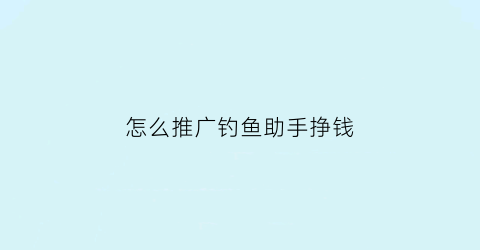 怎么推广钓鱼助手挣钱